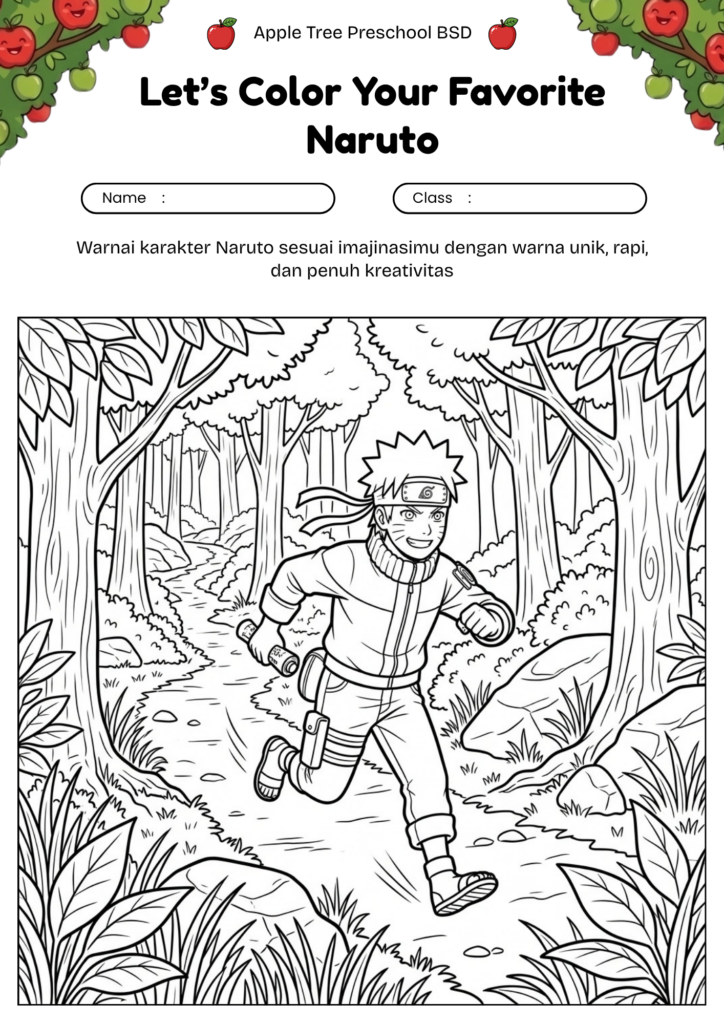 Apple Tree Preschool BSD

Let's Color Your Favorite Naruto

Name :

Class :

Warnai karakter Naruto sesuai imajinasimu dengan warna unik, rapi, dan penuh kreativitas